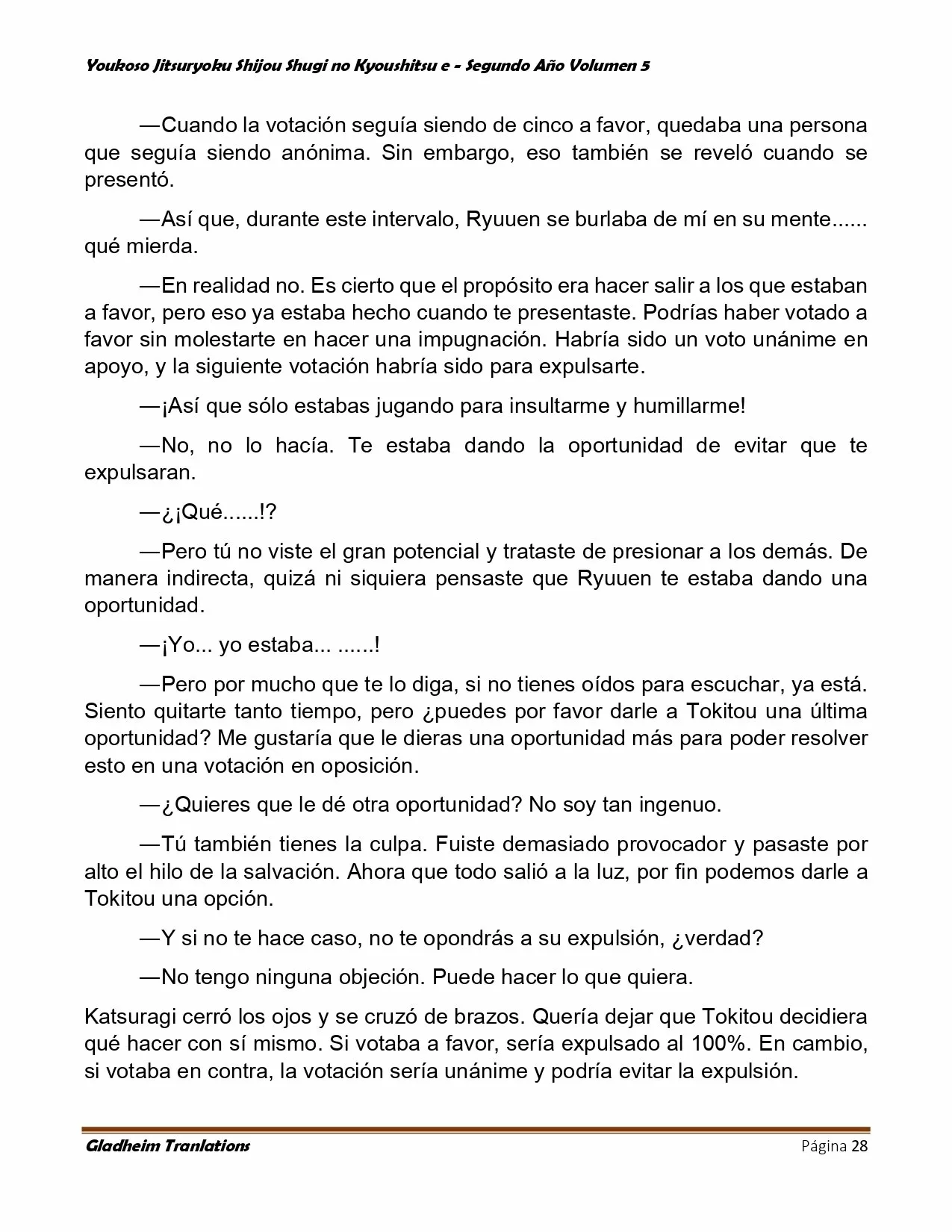 Youkoso Jitsuryoku Shijou Shugi no Kyoushitsu e - Segundo Año Volumen 5

—Cuando la votación seguía siendo de cinco a favor, quedaba una persona que seguía siendo anónima. Sin embargo, eso también se reveló cuando se presentó.

—Así que, durante este intervalo, Ryuuen se burlaba de mí en su mente...... qué mierda.

—En realidad no. Es cierto que el propósito era hacer salir a los que estaban a favor, pero eso ya estaba hecho cuando te presentaste. Podrías haber votado a favor sin molestarte en hacer una impugnación. Habría sido un voto unánime en apoyo, y la siguiente votación habría sido para expulsarte.

—¡Así que sólo estabas jugando para insultarme y humillarme!

—No, no lo hacía. Te estaba dando la oportunidad de evitar que te expulsaran.

—¿¡Qué......!?

—Pero tú no viste el gran potencial y trataste de presionar a los demás. De manera indirecta, quizá ni siquiera pensaste que Ryuuen te estaba dando una oportunidad.

—¡Yo... yo estaba... ......!

—Pero por mucho que te lo diga, si no tienes oídos para escuchar, ya está. Siento quitarte tanto tiempo, pero ¿puedes por favor darle a Tokitou una última oportunidad? Me gustaría que le dieras una oportunidad más para poder resolver esto en una votación en oposición.

—¿Quieres que le dé otra oportunidad? No soy tan ingenuo.

—Tú también tienes la culpa. Fuiste demasiado provocador y pasaste por alto el hilo de la salvación. Ahora que todo salió a la luz, por fin podemos darle a Tokitou una opción.

—Y si no te hace caso, no te opondrás a su expulsión, ¿verdad?

—No tengo ninguna objeción. Puede hacer lo que quiera.

Katsuragi cerró los ojos y se cruzó de brazos. Quería dejar que Tokitou decidiera qué hacer con sí mismo. Si votaba a favor, sería expulsado al 100%. En cambio, si votaba en contra, la votación sería unánime y podría evitar la expulsión.

Gladheim Tranlations Página 28